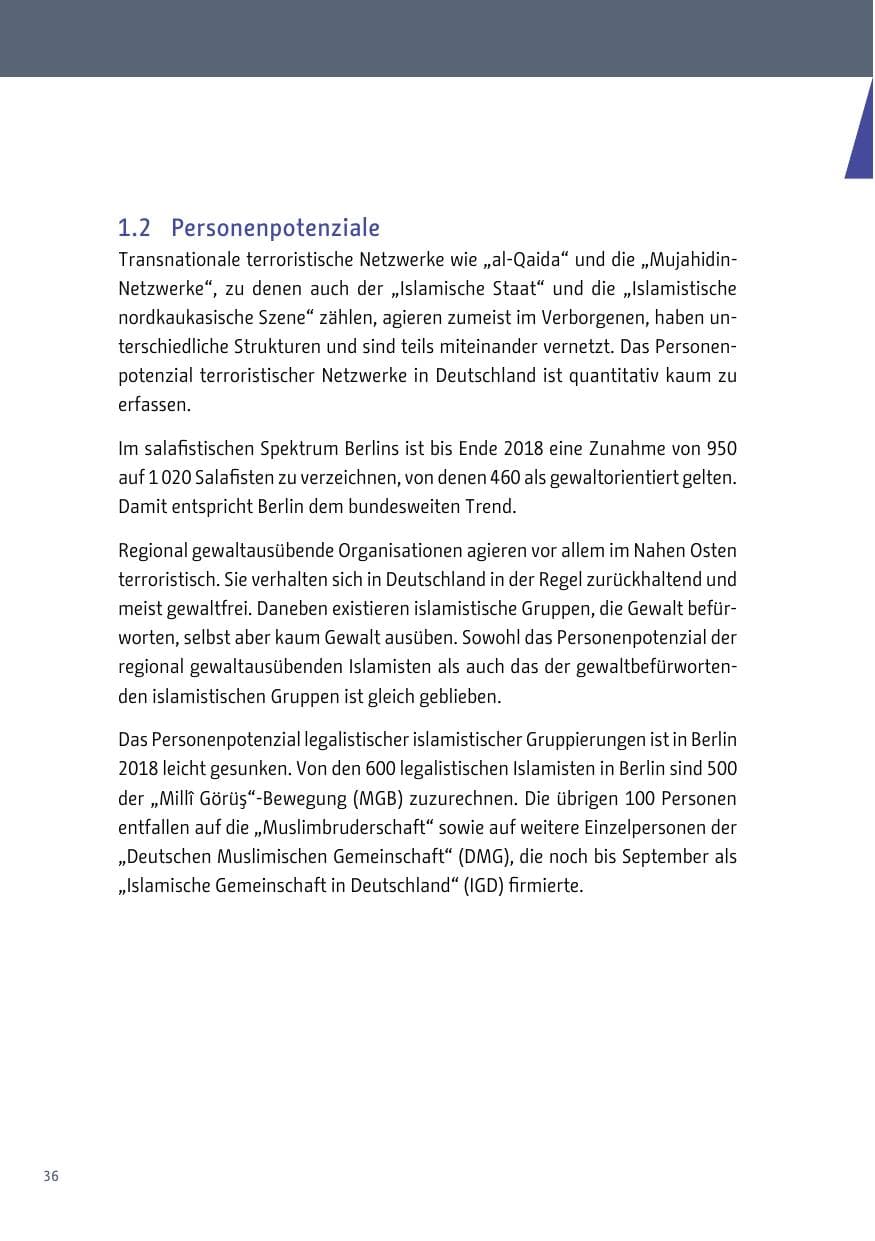 1.2 Personenpotenziale

Transnationale terroristische Netzwerke wie „al-Qaida“ und die „Mujahidin-Netzwerke“, zu denen auch der „Islamische Staat“ und die „Islamistische nordkaukasische Szene“ zählen, agieren zumeist im Verborgenen, haben unterschiedliche Strukturen und sind teils miteinander vernetzt. Das Personenpotenzial terroristischer Netzwerke in Deutschland ist quantitativ kaum zu erfassen.

Im salafistischen Spektrum Berlins ist bis Ende 2018 eine Zunahme von 950 auf 1 020 Salafisten zu verzeichnen, von denen 460 als gewaltorientiert gelten. Damit entspricht Berlin dem bundesweiten Trend.

Regional gewaltausübende Organisationen agieren vor allem im Nahen Osten terroristisch. Sie verhalten sich in Deutschland in der Regel zurückhaltend und meist gewaltfrei. Daneben existieren islamistische Gruppen, die Gewalt befürworten, selbst aber kaum Gewalt ausüben. Sowohl das Personenpotenzial der regional gewaltausübenden Islamisten als auch das der gewaltbefürwortenden islamistischen Gruppen ist gleich geblieben.

Das Personenpotenzial legalistischer islamistischer Gruppierungen ist in Berlin 2018 leicht gesunken. Von den 600 legalistischen Islamisten in Berlin sind 500 der „Millî Görüş“-Bewegung (MGB) zuzurechnen. Die übrigen 100 Personen entfallen auf die „Muslimbruderschaft“ sowie auf weitere Einzelpersonen der „Deutschen Muslimischen Gemeinschaft“ (DMG), die noch bis September als „Islamische Gemeinschaft in Deutschland“ (IGD) firmierte.

36